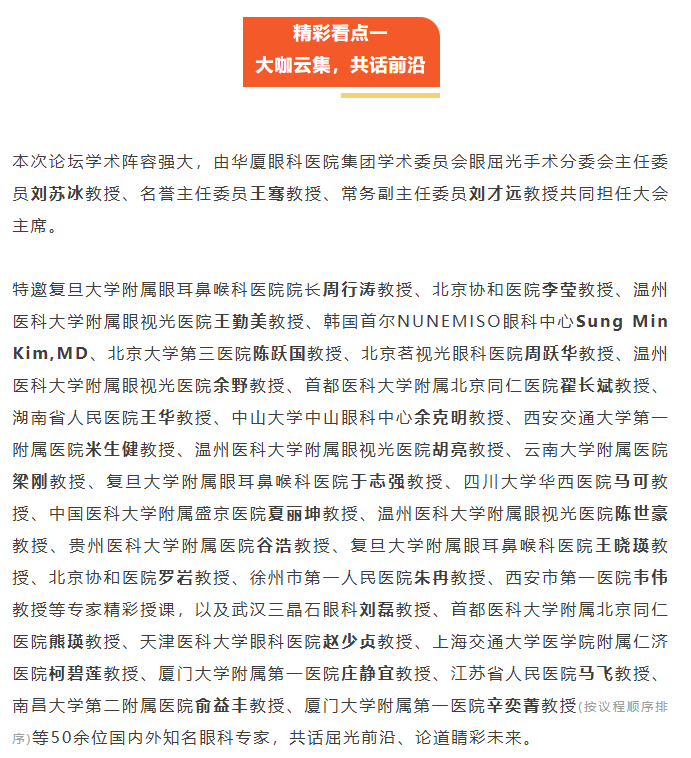 精彩看点一
大咖云集，共话前沿

本次论坛学术阵容强大，由华厦眼科医院集团学术委员会眼屈光手术分委会主任委员刘苏冰教授、名誉主任委员王骞教授、常务副主任委员刘才远教授共同担任大会主席。

特邀复旦大学附属眼耳鼻喉科医院院长周行涛教授、北京协和医院李莹教授、温州医科大学附属眼视光医院王勤美教授、韩国首尔NUNEMISO眼科中心Sung Min Kim,MD、北京大学第三医院陈跃国教授、北京茗视光眼科医院周跃华教授、温州医科大学附属眼视光医院余野教授、首都医科大学附属北京同仁医院翟长斌教授、湖南省人民医院王华教授、中山大学中山眼科中心余克明教授、西安交通大学第一附属医院米生健教授、温州医科大学附属眼视光医院胡亮教授、云南大学附属医院梁刚教授、复旦大学附属眼耳鼻喉科医院于志强教授、四川大学华西医院马可教授、中国医科大学附属盛京医院夏丽坤教授、温州医科大学附属眼视光医院陈世豪教授、贵州医科大学附属医院谷浩教授、复旦大学附属眼耳鼻喉科医院王晓瑛教授、北京协和医院罗岩教授、徐州市第一人民医院朱冉教授、西安市第一医院韦伟教授等专家精彩授课，以及武汉三晶石眼科刘磊教授、首都医科大学附属北京同仁医院熊瑛教授、天津医科大学眼科医院赵少贞教授、上海交通大学医学院附属仁济医院柯碧莲教授、厦门大学附属第一医院庄静宜教授、江苏省人民医院马飞教授、南昌大学第二附属医院俞益丰教授、厦门大学附属第一医院辛奕菁教授(按议程顺序排序)等50余位国内外知名眼科专家，共话屈光前沿、论道睛彩未来。